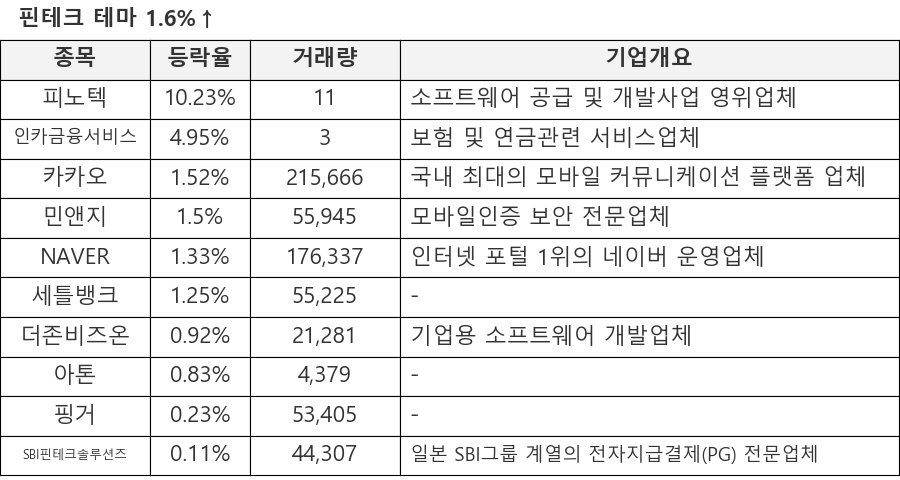 핀테크 테마 1.6%↑

| 종목 | 등락율 | 거래량 | 기업개요 |
|---|---|---|---|
| 피노텍 | 10.23% | 11 | 소프트웨어 공급 및 개발사업 영위업체 |
| 인카금융서비스 | 4.95% | 3 | 보험 및 연금관련 서비스업체 |
| 카카오 | 1.52% | 215,666 | 국내 최대의 모바일 커뮤니케이션 플랫폼 업체 |
| 민앤지 | 1.5% | 55,945 | 모바일인증 보안 전문업체 |
| NAVER | 1.33% | 176,337 | 인터넷 포털 1위의 네이버 운영업체 |
| 세틀뱅크 | 1.25% | 55,225 | - |
| 더존비즈온 | 0.92% | 21,281 | 기업용 소프트웨어 개발업체 |
| 아톤 | 0.83% | 4,379 | - |
| 핑거 | 0.23% | 53,405 | - |
| SBI핀테크솔루션즈 | 0.11% | 44,307 | 일본 SBI그룹 계열의 전자지급결제(PG) 전문업체 |